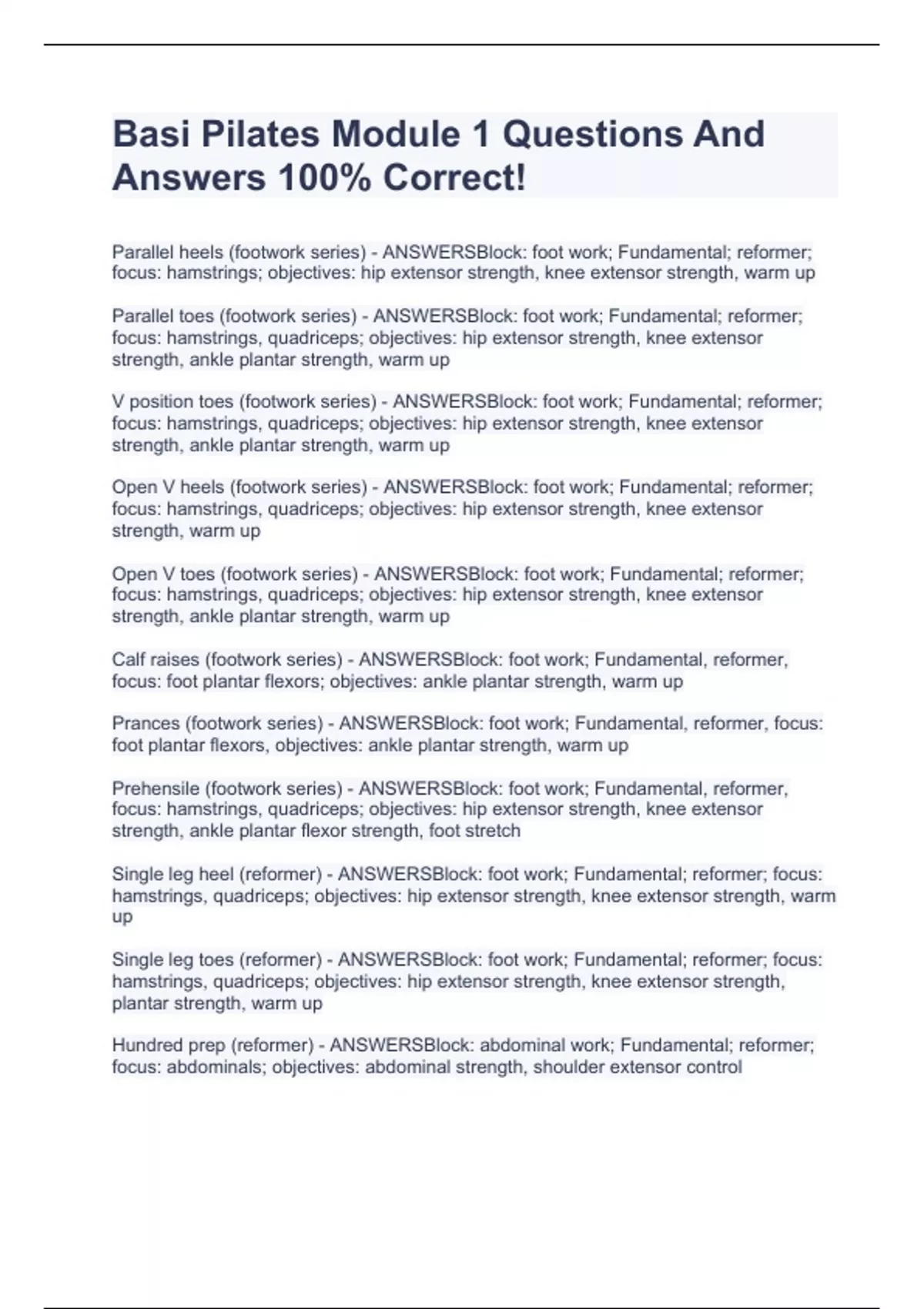 Basi Pilates Module 1 Questions And Answers 100% Correct!

Parallel heels (footwork series) - ANSWERSBlock: foot work; Fundamental; reformer; focus: hamstrings; objectives: hip extensor strength, knee extensor strength, warm up

Parallel toes (footwork series) - ANSWERSBlock: foot work; Fundamental; reformer; focus: hamstrings, quadriceps; objectives: hip extensor strength, knee extensor strength, ankle plantar strength, warm up

V position toes (footwork series) - ANSWERSBlock: foot work; Fundamental; reformer; focus: hamstrings, quadriceps; objectives: hip extensor strength, knee extensor strength, ankle plantar strength, warm up

Open V heels (footwork series) - ANSWERSBlock: foot work; Fundamental; reformer; focus: hamstrings, quadriceps; objectives: hip extensor strength, knee extensor strength, warm up

Open V toes (footwork series) - ANSWERSBlock: foot work; Fundamental; reformer; focus: hamstrings, quadriceps; objectives: hip extensor strength, knee extensor strength, ankle plantar strength, warm up

Calf raises (footwork series) - ANSWERSBlock: foot work; Fundamental, reformer, focus: foot plantar flexors; objectives: ankle plantar strength, warm up

Prances (footwork series) - ANSWERSBlock: foot work; Fundamental, reformer, focus: foot plantar flexors, objectives: ankle plantar strength, warm up

Prehensile (footwork series) - ANSWERSBlock: foot work; Fundamental, reformer, focus: hamstrings, quadriceps; objectives: hip extensor strength, knee extensor strength, ankle plantar flexor strength, foot stretch

Single leg heel (reformer) - ANSWERSBlock: foot work; Fundamental; reformer; focus: hamstrings, quadriceps; objectives: hip extensor strength, knee extensor strength, warm up

Single leg toes (reformer) - ANSWERSBlock: foot work; Fundamental; reformer; focus: hamstrings, quadriceps; objectives: hip extensor strength, knee extensor strength, plantar strength, warm up

Hundred prep (reformer) - ANSWERSBlock: abdominal work; Fundamental; reformer; focus: abdominals; objectives: abdominal strength, shoulder extensor control